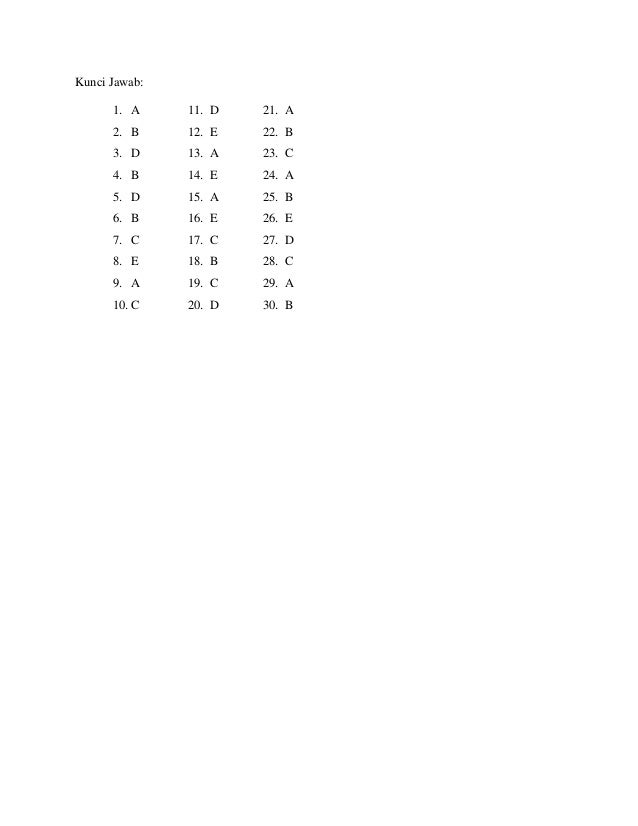 Kunci Jawab:

1. A
2. B
3. D
4. B
5. D
6. B
7. C
8. E
9. A
10. C

11. D
12. E
13. A
14. E
15. A
16. E
17. C
18. B
19. C
20. D

21. A
22. B
23. C
24. A
25. B
26. E
27. D
28. C
29. A
30. B